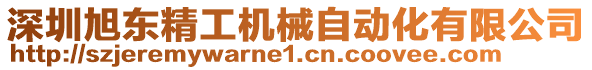 深圳旭东精工机械自动化有限公司
http://szjeremywarne1.cn.coovee.com